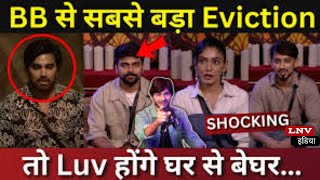 BB से सबसे बड़ा Eviction

SHOCKING

LNV
इंडिया

तो Luv होंगे घर से बेघर...